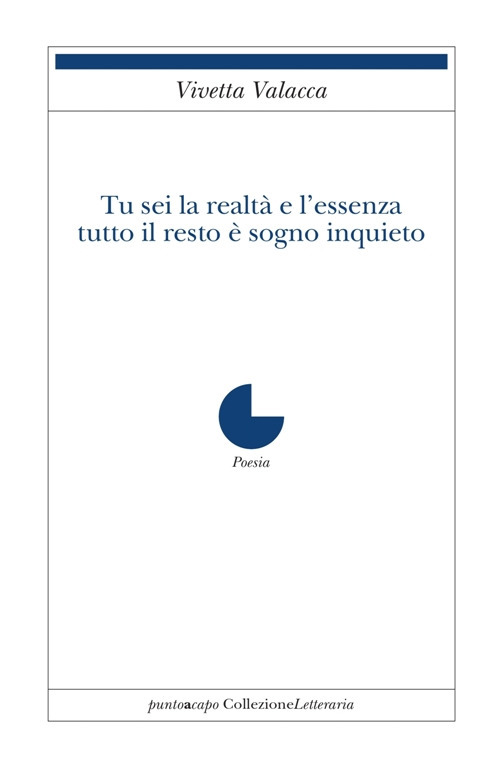 Vivetta Valacca

Tu sei la realtà e l'essenza
tutto il resto è sogno inquieto

Poesia

puntoacapo CollezioneLetteraria